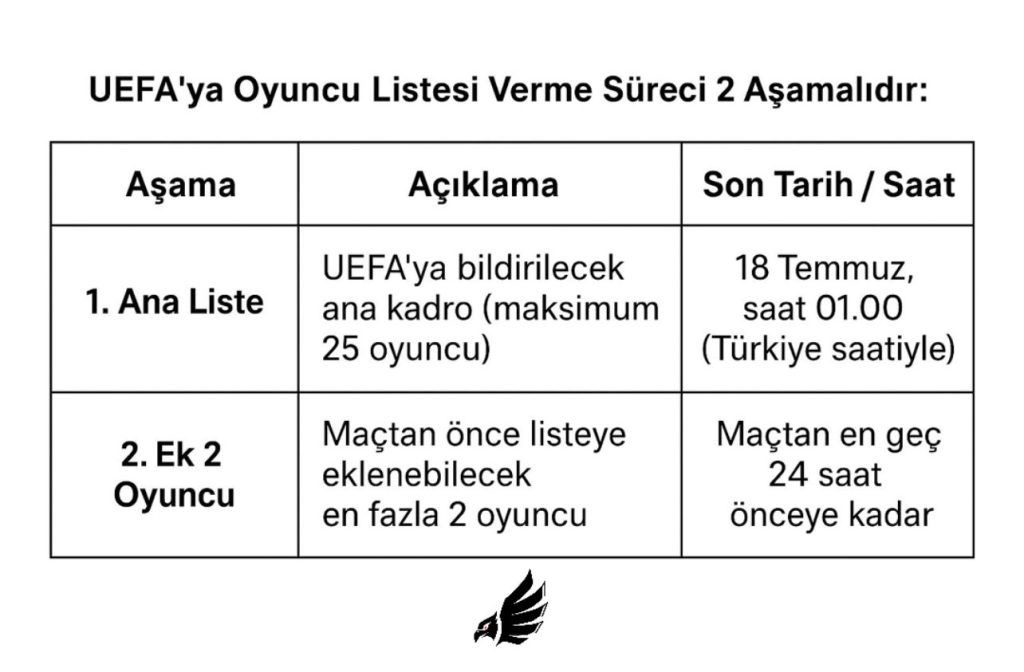 UEFA'ya Oyuncu Listesi Verme Süreci 2 Aşamalıdır:

| Aşama | Açıklama | Son Tarih / Saat |
|---|---|---|
| 1. Ana Liste | UEFA'ya bildirilecek ana kadro (maksimum 25 oyuncu) | 18 Temmuz, saat 01.00 (Türkiye saatiyle) |
| 2. Ek 2 Oyuncu | Maçtan önce listeye eklenebilecek en fazla 2 oyuncu | Maçtan en geç 24 saat önceye kadar |